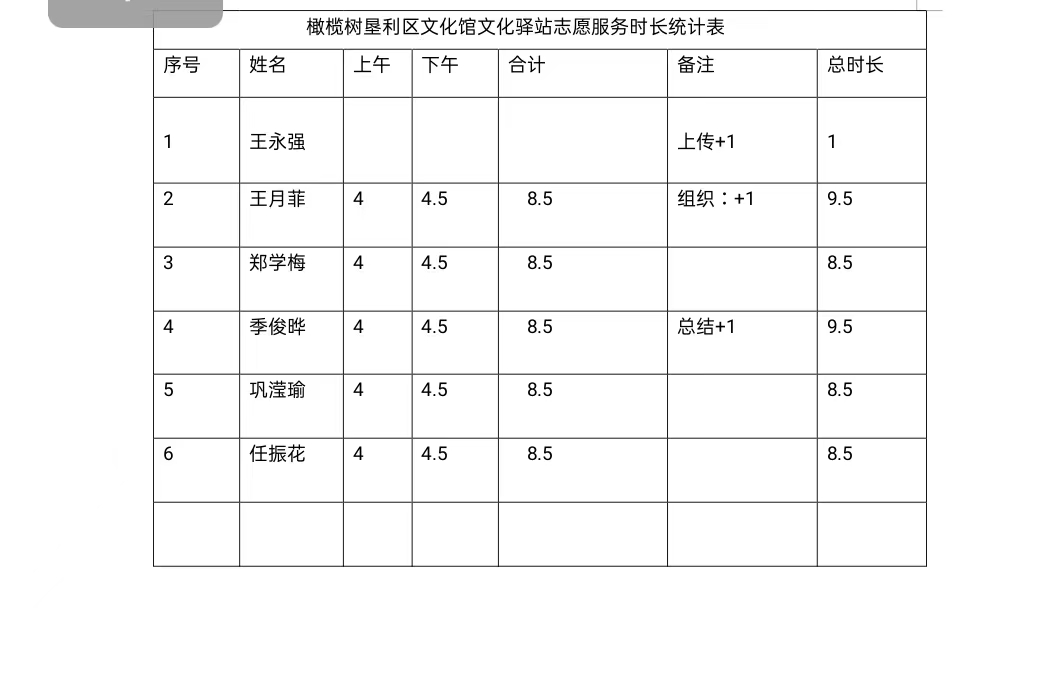 橄榄树垦利区文化馆文化驿站志愿服务时长统计表

| 序号 | 姓名 | 上午 | 下午 | 合计 | 备注 | 总时长 |
|---|---|---|---|---|---|---|
| 1 | 王永强 | | | | 上传+1 | 1 |
| 2 | 王月菲 | 4 | 4.5 | 8.5 | 组织：+1 | 9.5 |
| 3 | 郑学梅 | 4 | 4.5 | 8.5 | | 8.5 |
| 4 | 季俊晔 | 4 | 4.5 | 8.5 | 总结+1 | 9.5 |
| 5 | 巩滢瑜 | 4 | 4.5 | 8.5 | | 8.5 |
| 6 | 任振花 | 4 | 4.5 | 8.5 | | 8.5 |
| | | | | | | |